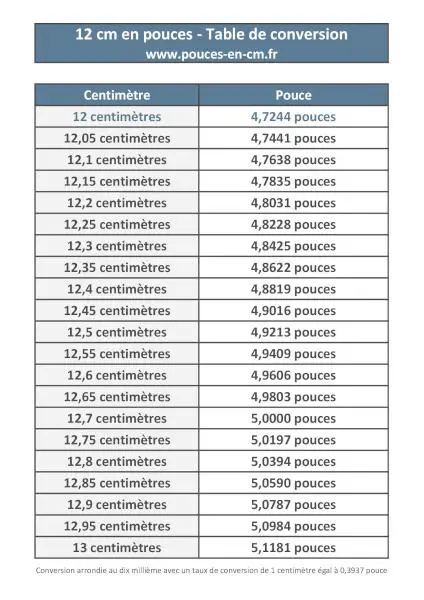 12 cm en pouces - Table de conversion
www.pouces-en-cm.fr

| Centimètre | Pouce |
|---|---|
| 12 centimètres | 4,7244 pouces |
| 12,05 centimètres | 4,7441 pouces |
| 12,1 centimètres | 4,7638 pouces |
| 12,15 centimètres | 4,7835 pouces |
| 12,2 centimètres | 4,8031 pouces |
| 12,25 centimètres | 4,8228 pouces |
| 12,3 centimètres | 4,8425 pouces |
| 12,35 centimètres | 4,8622 pouces |
| 12,4 centimètres | 4,8819 pouces |
| 12,45 centimètres | 4,9016 pouces |
| 12,5 centimètres | 4,9213 pouces |
| 12,55 centimètres | 4,9409 pouces |
| 12,6 centimètres | 4,9606 pouces |
| 12,65 centimètres | 4,9803 pouces |
| 12,7 centimètres | 5,0000 pouces |
| 12,75 centimètres | 5,0197 pouces |
| 12,8 centimètres | 5,0394 pouces |
| 12,85 centimètres | 5,0590 pouces |
| 12,9 centimètres | 5,0787 pouces |
| 12,95 centimètres | 5,0984 pouces |
| 13 centimètres | 5,1181 pouces |

Conversion arrondie au dix millième avec un taux de conversion de 1 centimètre égal à 0,3937 pouce